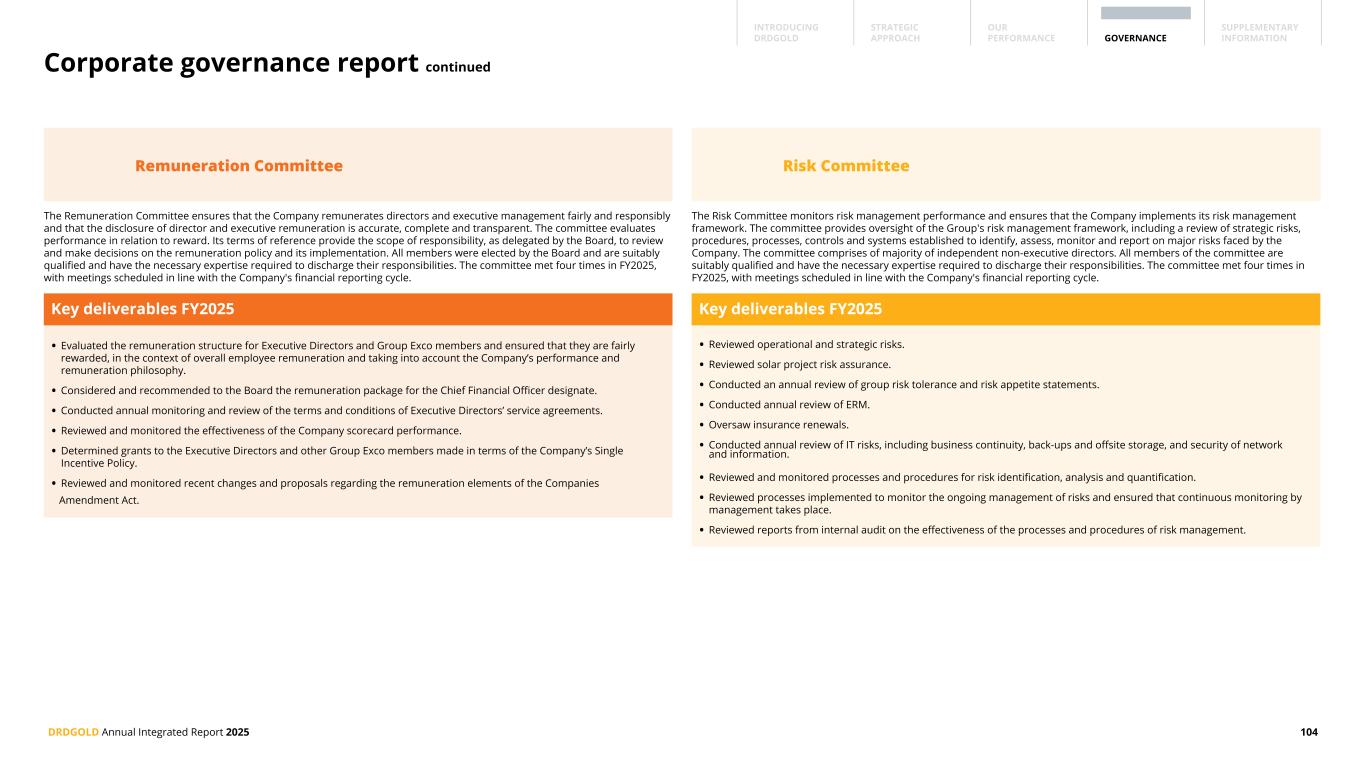 INTRODUCING DRDGOLD

STRATEGIC APPROACH

OUR PERFORMANCE

GOVERNANCE

SUPPLEMENTARY INFORMATION

Corporate governance report continued

Remuneration Committee

The Remuneration Committee ensures that the Company remunerates directors and executive management fairly and responsibly and that the disclosure of director and executive remuneration is accurate, complete and transparent. The committee evaluates performance in relation to reward. Its terms of reference provide the scope of responsibility, as delegated by the Board, to review and make decisions on the remuneration policy and its implementation. All members were elected by the Board and are suitably qualified and have the necessary expertise required to discharge their responsibilities. The committee met four times in FY2025, with meetings scheduled in line with the Company's financial reporting cycle.

Key deliverables FY2025

• Evaluated the remuneration structure for Executive Directors and Group Exco members and ensured that they are fairly rewarded, in the context of overall employee remuneration and taking into account the Company's performance and remuneration philosophy.
• Considered and recommended to the Board the remuneration package for the Chief Financial Officer designate.
• Conducted annual monitoring and review of the terms and conditions of Executive Directors' service agreements.
• Reviewed and monitored the effectiveness of the Company scorecard performance.
• Determined grants to the Executive Directors and other Group Exco members made in terms of the Company's Single Incentive Policy.
• Reviewed and monitored recent changes and proposals regarding the remuneration elements of the Companies Amendment Act.

Risk Committee

The Risk Committee monitors risk management performance and ensures that the Company implements its risk management framework. The committee provides oversight of the Group's risk management framework, including a review of strategic risks, procedures, processes, controls and systems established to identify, assess, monitor and report on major risks faced by the Company. The committee comprises of majority of independent non-executive directors. All members of the committee are suitably qualified and have the necessary expertise required to discharge their responsibilities. The committee met four times in FY2025, with meetings scheduled in line with the Company's financial reporting cycle.

Key deliverables FY2025

• Reviewed operational and strategic risks.
• Reviewed solar project risk assurance.
• Conducted an annual review of group risk tolerance and risk appetite statements.
• Conducted annual review of ERM.
• Oversaw insurance renewals.
• Conducted annual review of IT risks, including business continuity, back-ups and offsite storage, and security of network and information.
• Reviewed and monitored processes and procedures for risk identification, analysis and quantification.
• Reviewed processes implemented to monitor the ongoing management of risks and ensured that continuous monitoring by management takes place.
• Reviewed reports from internal audit on the effectiveness of the processes and procedures of risk management.

DRDGOLD Annual Integrated Report 2025

104